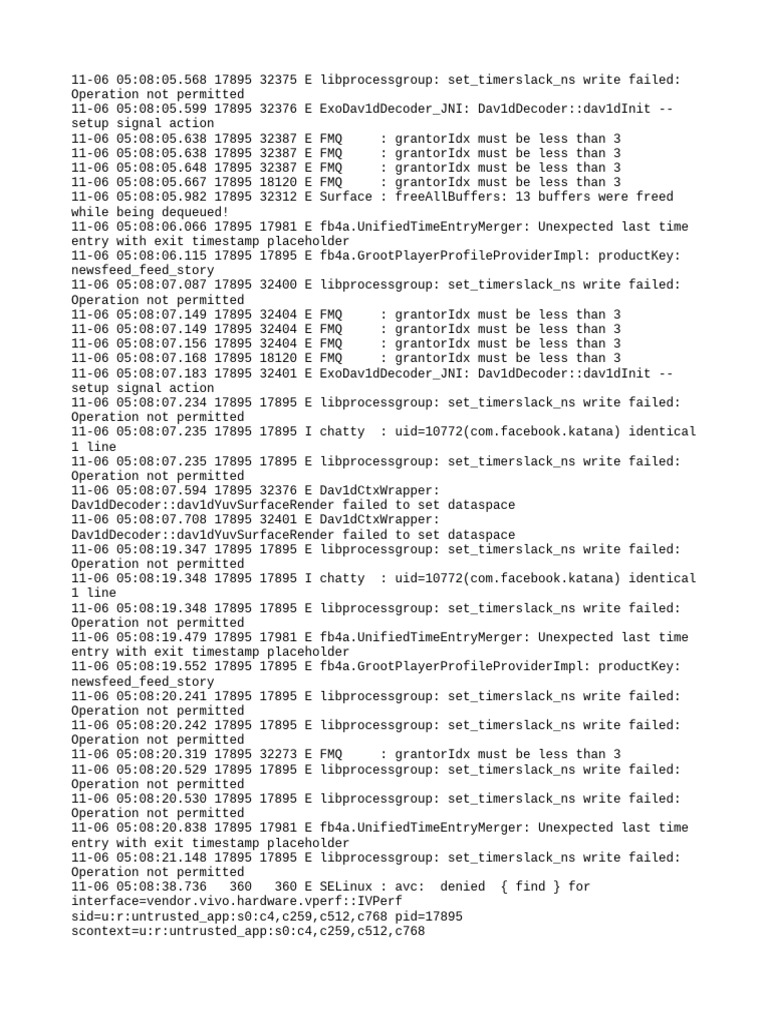 11-06 05:08:05.568 17895 32375 E libprocessgroup: set_timerslack_ns write failed: Operation not permitted
11-06 05:08:05.599 17895 32376 E ExoDav1dDecoder_JNI: Dav1dDecoder::dav1dInit -- setup signal action
11-06 05:08:05.638 17895 32387 E FMQ     : grantorIdx must be less than 3
11-06 05:08:05.638 17895 32387 E FMQ     : grantorIdx must be less than 3
11-06 05:08:05.648 17895 32387 E FMQ     : grantorIdx must be less than 3
11-06 05:08:05.667 17895 18120 E FMQ     : grantorIdx must be less than 3
11-06 05:08:05.982 17895 32312 E Surface : freeAllBuffers: 13 buffers were freed while being dequeued!
11-06 05:08:06.066 17895 17981 E fb4a.UnifiedTimeEntryMerger: Unexpected last time entry with exit timestamp placeholder
11-06 05:08:06.115 17895 17895 E fb4a.GrootPlayerProfileProviderImpl: productKey: newsfeed_feed_story
11-06 05:08:07.087 17895 32400 E libprocessgroup: set_timerslack_ns write failed: Operation not permitted
11-06 05:08:07.149 17895 32404 E FMQ     : grantorIdx must be less than 3
11-06 05:08:07.149 17895 32404 E FMQ     : grantorIdx must be less than 3
11-06 05:08:07.156 17895 32404 E FMQ     : grantorIdx must be less than 3
11-06 05:08:07.168 17895 18120 E FMQ     : grantorIdx must be less than 3
11-06 05:08:07.183 17895 32401 E ExoDav1dDecoder_JNI: Dav1dDecoder::dav1dInit -- setup signal action
11-06 05:08:07.234 17895 17895 E libprocessgroup: set_timerslack_ns write failed: Operation not permitted
11-06 05:08:07.235 17895 17895 I chatty  : uid=10772(com.facebook.katana) identical 1 line
11-06 05:08:07.235 17895 17895 E libprocessgroup: set_timerslack_ns write failed: Operation not permitted
11-06 05:08:07.594 17895 32376 E Dav1dCtxWrapper: Dav1dDecoder::dav1dYuvSurfaceRender failed to set dataspace
11-06 05:08:07.708 17895 32401 E Dav1dCtxWrapper: Dav1dDecoder::dav1dYuvSurfaceRender failed to set dataspace
11-06 05:08:19.347 17895 17895 E libprocessgroup: set_timerslack_ns write failed: Operation not permitted
11-06 05:08:19.348 17895 17895 I chatty  : uid=10772(com.facebook.katana) identical 1 line
11-06 05:08:19.348 17895 17895 E libprocessgroup: set_timerslack_ns write failed: Operation not permitted
11-06 05:08:19.479 17895 17981 E fb4a.UnifiedTimeEntryMerger: Unexpected last time entry with exit timestamp placeholder
11-06 05:08:19.552 17895 17895 E fb4a.GrootPlayerProfileProviderImpl: productKey: newsfeed_feed_story
11-06 05:08:20.241 17895 17895 E libprocessgroup: set_timerslack_ns write failed: Operation not permitted
11-06 05:08:20.242 17895 17895 E libprocessgroup: set_timerslack_ns write failed: Operation not permitted
11-06 05:08:20.319 17895 32273 E FMQ     : grantorIdx must be less than 3
11-06 05:08:20.529 17895 17895 E libprocessgroup: set_timerslack_ns write failed: Operation not permitted
11-06 05:08:20.530 17895 17895 E libprocessgroup: set_timerslack_ns write failed: Operation not permitted
11-06 05:08:20.838 17895 17981 E fb4a.UnifiedTimeEntryMerger: Unexpected last time entry with exit timestamp placeholder
11-06 05:08:21.148 17895 17895 E libprocessgroup: set_timerslack_ns write failed: Operation not permitted
11-06 05:08:38.736   360   360 E SELinux : avc:  denied  { find } for interface=vendor.vivo.hardware.vperf::IVPerf sid=u:r:untrusted_app:s0:c4,c259,c512,c768 pid=17895 scontext=u:r:untrusted_app:s0:c4,c259,c512,c768